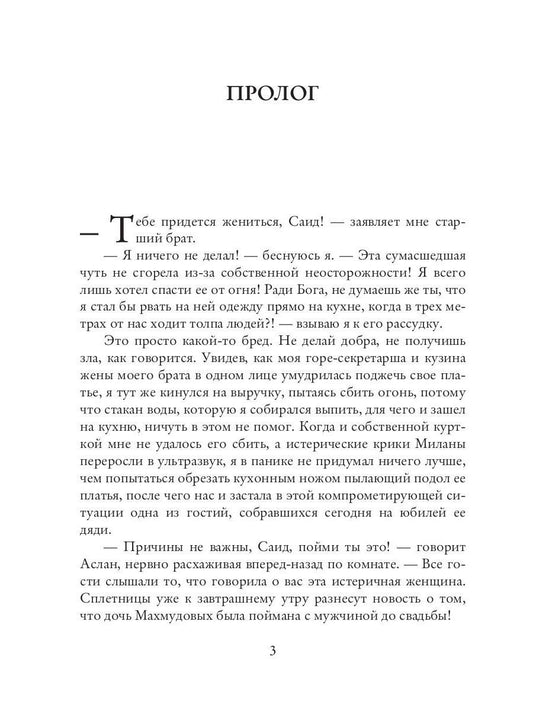 ПРОЛОГ

— Тебе придется жениться, Саид! — заявляет мне старший брат.

— Я ничего не делал! — беснуюсь я. — Эта сумасшедшая чуть не сгорела из-за собственной неосторожности! Я всего лишь хотел спасти ее от огня! Ради Бога, не думаешь же ты, что я стал бы рвать на ней одежду прямо на кухне, когда в трех метрах от нас ходит толпа людей?! — взываю я к его рассудку.

Это просто какой-то бред. Не делай добра, не получишь зла, как говорится. Увидев, как моя горе-секретарша и кузина жены моего брата в одном лице умудрилась поджечь свое платье, я тут же кинулся на выручку, пытаясь сбить огонь, потому что стакан воды, которую я собирался выпить, для чего и зашел на кухню, ничуть в этом не помог. Когда и собственной курткой мне не удалось его сбить, а истерические крики Миланы переросли в ультразвук, я в панике не придумал ничего лучше, чем попытаться обрезать кухонным ножом пылающий подол ее платья, после чего нас и застала в этой компрометирующей ситуации одна из гостий, собравшихся сегодня на юбилей ее дяди.

— Причины не важны, Саид, пойми ты это! — говорит Аслан, нервно расхаживая вперед-назад по комнате. — Все гости слышали то, что говорила о вас эта истеричная женщина. Сплетницы уже к завтрашнему утру разнесут новость о том, что дочь Махмудовых была поймана с мужчиной до свадьбы!

3